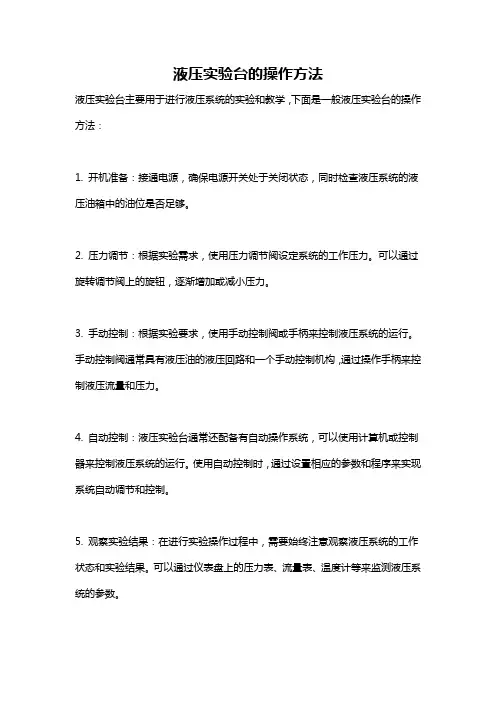 液压实验台的操作方法

液压实验台主要用于进行液压系统的实验和教学，下面是一般液压实验台的操作方法：

1. 开机准备：接通电源，确保电源开关处于关闭状态，同时检查液压系统的液压油箱中的油位是否足够。

2. 压力调节：根据实验需求，使用压力调节阀设定系统的工作压力。可以通过旋转调节阀上的旋钮，逐渐增加或减小压力。

3. 手动控制：根据实验要求，使用手动控制阀或手柄来控制液压系统的运行。手动控制阀通常具有液压油的液压回路和一个手动控制机构，通过操作手柄来控制液压流量和压力。

4. 自动控制：液压实验台通常还配备有自动操作系统，可以使用计算机或控制器来控制液压系统的运行。使用自动控制时，通过设置相应的参数和程序来实现系统自动调节和控制。

5. 观察实验结果：在进行实验操作过程中，需要始终注意观察液压系统的工作状态和实验结果。可以通过仪表盘上的压力表、流量表、温度计等来监测液压系统的参数。